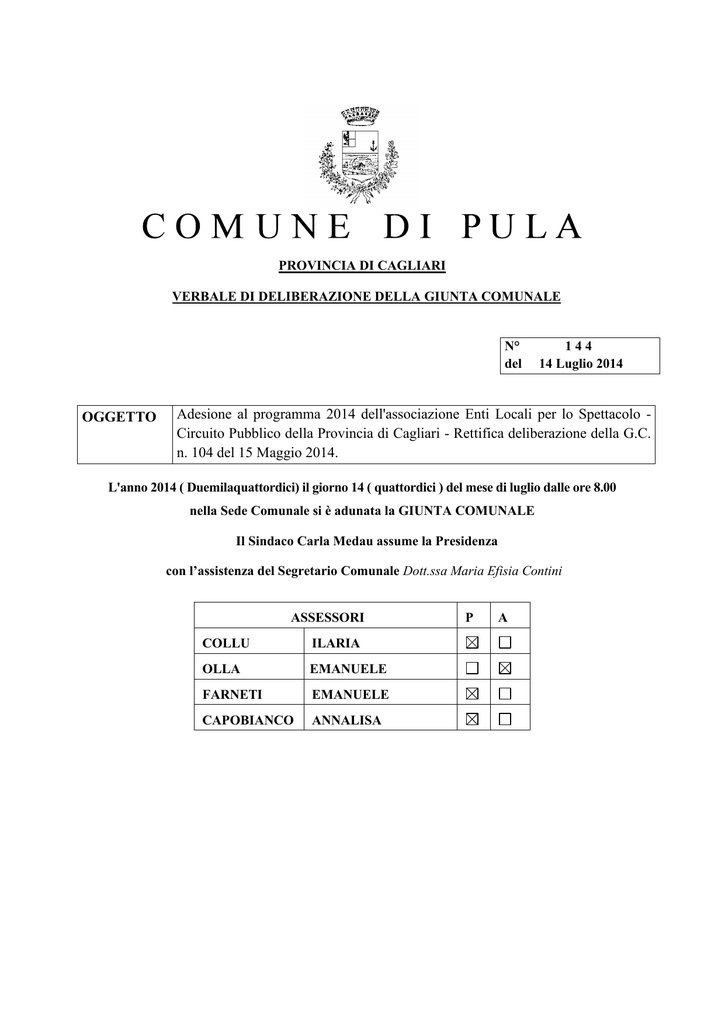 COMUNE DI PULA

PROVINCIA DI CAGLIARI

VERBALE DI DELIBERAZIONE DELLA GIUNTA COMUNALE

N° 1 4 4
del 14 Luglio 2014

| OGGETTO | Adesione al programma 2014 dell'associazione Enti Locali per lo Spettacolo - Circuito Pubblico della Provincia di Cagliari - Rettifica deliberazione della G.C. n. 104 del 15 Maggio 2014. |
|---|---|

L'anno 2014 ( Duemilaquattordici) il giorno 14 ( quattordici ) del mese di luglio dalle ore 8.00 nella Sede Comunale si è adunata la GIUNTA COMUNALE

Il Sindaco Carla Medau assume la Presidenza

con l'assistenza del Segretario Comunale Dott.ssa Maria Efisia Contini

| ASSESSORI | | P | A |
|---|---|---|---|
| COLLU | ILARIA | ☒ | ☐ |
| OLLA | EMANUELE | ☐ | ☒ |
| FARNETI | EMANUELE | ☒ | ☐ |
| CAPOBIANCO | ANNALISA | ☒ | ☐ |